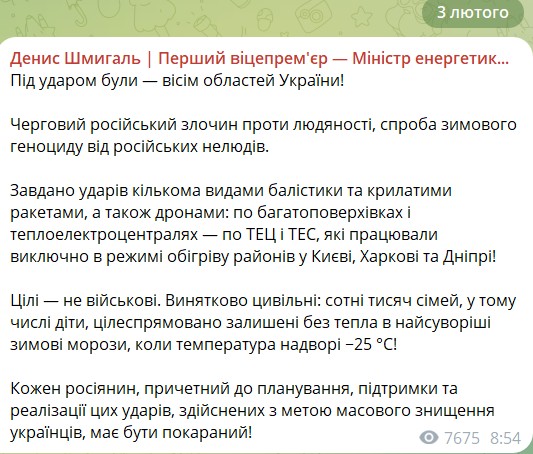 3 лютого

Денис Шмигаль | Перший віцепрем'єр — Міністр енергетик...
Під ударом були — вісім областей України!

Черговий російський злочин проти людяності, спроба зимового геноциду від російських нелюдів.

Завдано ударів кількома видами балістики та крилатими ракетами, а також дронами: по багатоповерхівках і теплоелектроцентралях — по ТЕЦ і ТЕС, які працювали виключно в режимі обігріву районів у Києві, Харкові та Дніпрі!

Цілі — не військові. Винятково цивільні: сотні тисяч сімей, у тому числі діти, цілеспрямовано залишені без тепла в найсуворіші зимові морози, коли температура надворі −25 °C!

Кожен росіянин, причетний до планування, підтримки та реалізації цих ударів, здійснених з метою масового знищення українців, має бути покараний!

7675 8:54